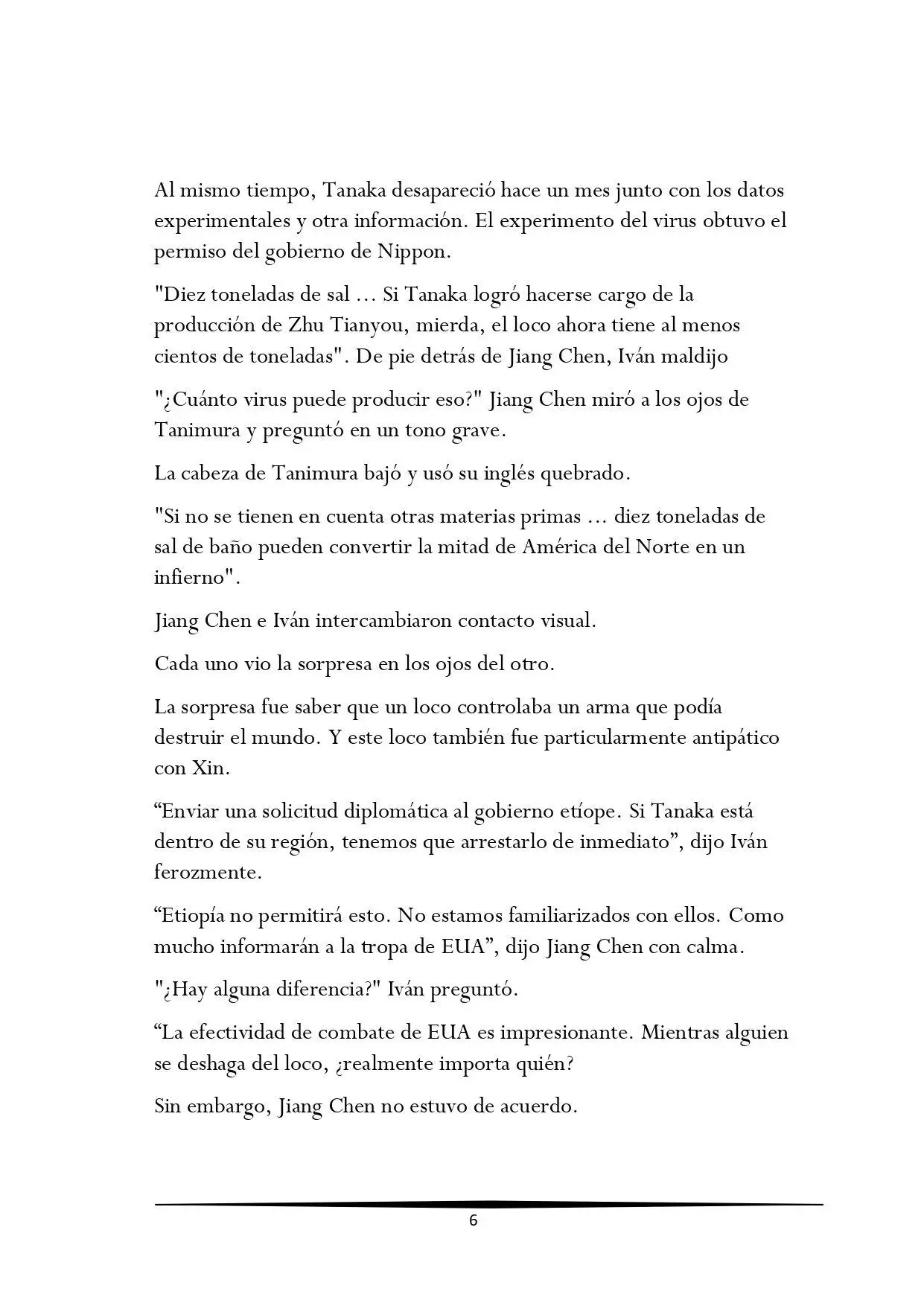 Al mismo tiempo, Tanaka desapareció hace un mes junto con los datos experimentales y otra información. El experimento del virus obtuvo el permiso del gobierno de Nippon.

"Diez toneladas de sal ... Si Tanaka logró hacerse cargo de la producción de Zhu Tianyou, mierda, el loco ahora tiene al menos cientos de toneladas". De pie detrás de Jiang Chen, Iván maldijo

"¿Cuánto virus puede producir eso?" Jiang Chen miró a los ojos de Tanimura y preguntó en un tono grave.

La cabeza de Tanimura bajó y usó su inglés quebrado.

"Si no se tienen en cuenta otras materias primas ... diez toneladas de sal de baño pueden convertir la mitad de América del Norte en un infierno".

Jiang Chen e Iván intercambiaron contacto visual.

Cada uno vio la sorpresa en los ojos del otro.

La sorpresa fue saber que un loco controlaba un arma que podía destruir el mundo. Y este loco también fue particularmente antipático con Xin.

“Enviar una solicitud diplomática al gobierno etíope. Si Tanaka está dentro de su región, tenemos que arrestarlo de inmediato”, dijo Iván ferozmente.

“Etiopía no permitirá esto. No estamos familiarizados con ellos. Como mucho informarán a la tropa de EUA”, dijo Jiang Chen con calma.

"¿Hay alguna diferencia?" Iván preguntó.

“La efectividad de combate de EUA es impresionante. Mientras alguien se deshaga del loco, ¿realmente importa quién?

Sin embargo, Jiang Chen no estuvo de acuerdo.

6